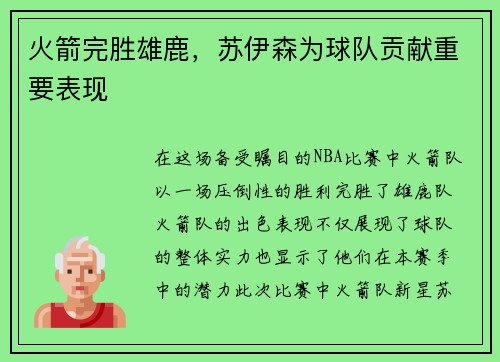 火箭完胜雄鹿，苏伊森为球队贡献重要表现

在这场备受瞩目的NBA比赛中火箭队以一场压倒性的胜利完胜了雄鹿队火箭队的出色表现不仅展现了球队的整体实力也显示了他们在本赛季中的潜力此次比赛中火箭队新星苏